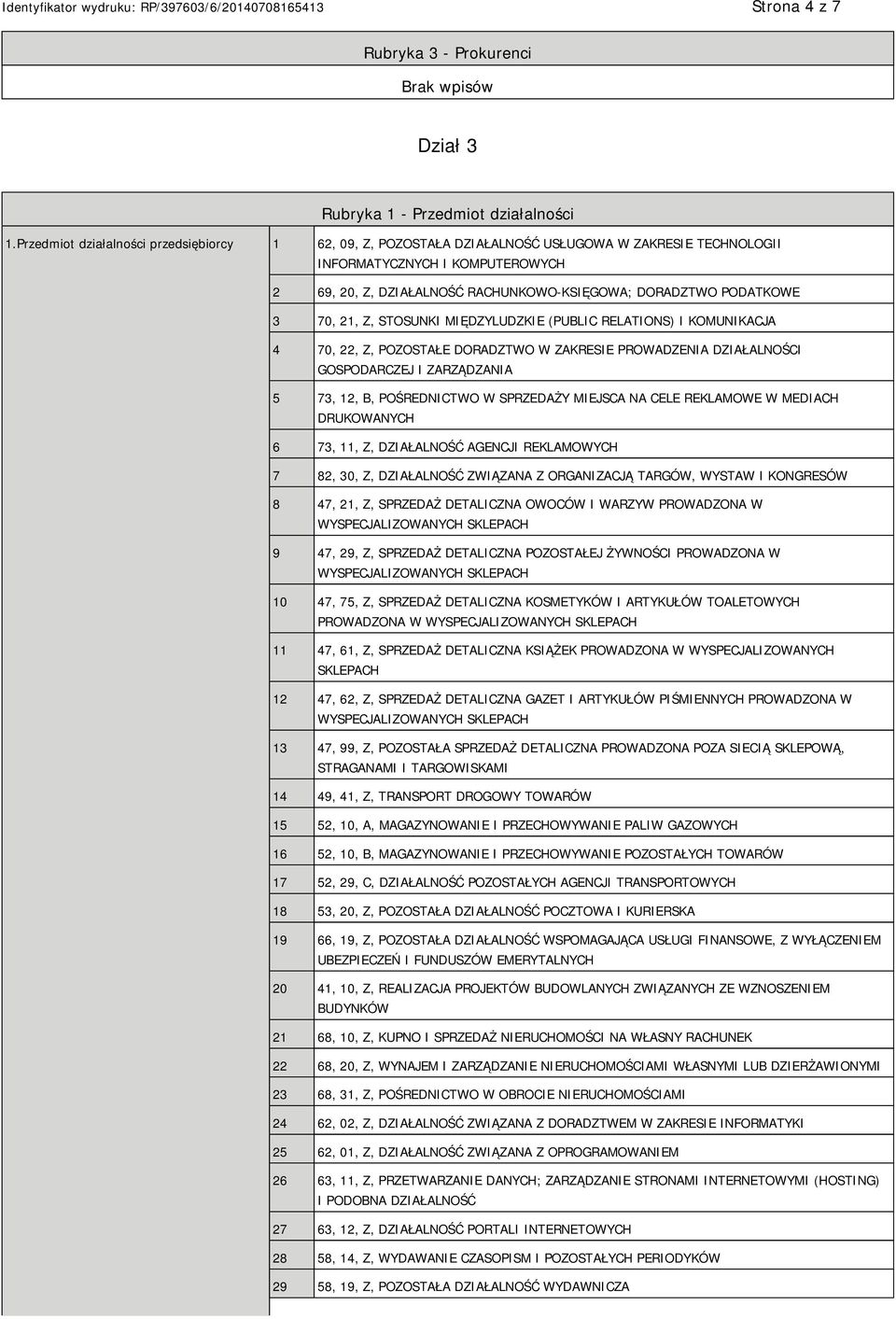 Identyfikator wydruku: RP/397603/6/20140708165413

Strona 4 z 7

Rubryka 3 - Prokurenci

Brak wpisów

Dział 3

Rubryka 1 - Przedmiot działalności

| 1.Przedmiot działalności przedsiębiorcy | 1 | 62, 09, Z, POZOSTAŁA DZIAŁALNOŚĆ USŁUGOWA W ZAKRESIE TECHNOLOGII INFORMATYCZNYCH I KOMPUTEROWYCH |
|---|---|---|
| | 2 | 69, 20, Z, DZIAŁALNOŚĆ RACHUNKOWO-KSIĘGOWA; DORADZTWO PODATKOWE |
| | 3 | 70, 21, Z, STOSUNKI MIĘDZYLUDZKIE (PUBLIC RELATIONS) I KOMUNIKACJA |
| | 4 | 70, 22, Z, POZOSTAŁE DORADZTWO W ZAKRESIE PROWADZENIA DZIAŁALNOŚCI GOSPODARCZEJ I ZARZĄDZANIA |
| | 5 | 73, 12, B, POŚREDNICTWO W SPRZEDAŻY MIEJSCA NA CELE REKLAMOWE W MEDIACH DRUKOWANYCH |
| | 6 | 73, 11, Z, DZIAŁALNOŚĆ AGENCJI REKLAMOWYCH |
| | 7 | 82, 30, Z, DZIAŁALNOŚĆ ZWIĄZANA Z ORGANIZACJĄ TARGÓW, WYSTAW I KONGRESÓW |
| | 8 | 47, 21, Z, SPRZEDAŻ DETALICZNA OWOCÓW I WARZYW PROWADZONA W WYSPECJALIZOWANYCH SKLEPACH |
| | 9 | 47, 29, Z, SPRZEDAŻ DETALICZNA POZOSTAŁEJ ŻYWNOŚCI PROWADZONA W WYSPECJALIZOWANYCH SKLEPACH |
| | 10 | 47, 75, Z, SPRZEDAŻ DETALICZNA KOSMETYKÓW I ARTYKUŁÓW TOALETOWYCH PROWADZONA W WYSPECJALIZOWANYCH SKLEPACH |
| | 11 | 47, 61, Z, SPRZEDAŻ DETALICZNA KSIĄŻEK PROWADZONA W WYSPECJALIZOWANYCH SKLEPACH |
| | 12 | 47, 62, Z, SPRZEDAŻ DETALICZNA GAZET I ARTYKUŁÓW PIŚMIENNYCH PROWADZONA W WYSPECJALIZOWANYCH SKLEPACH |
| | 13 | 47, 99, Z, POZOSTAŁA SPRZEDAŻ DETALICZNA PROWADZONA POZA SIECIĄ SKLEPOWĄ, STRAGANAMI I TARGOWISKAMI |
| | 14 | 49, 41, Z, TRANSPORT DROGOWY TOWARÓW |
| | 15 | 52, 10, A, MAGAZYNOWANIE I PRZECHOWYWANIE PALIW GAZOWYCH |
| | 16 | 52, 10, B, MAGAZYNOWANIE I PRZECHOWYWANIE POZOSTAŁYCH TOWARÓW |
| | 17 | 52, 29, C, DZIAŁALNOŚĆ POZOSTAŁYCH AGENCJI TRANSPORTOWYCH |
| | 18 | 53, 20, Z, POZOSTAŁA DZIAŁALNOŚĆ POCZTOWA I KURIERSKA |
| | 19 | 66, 19, Z, POZOSTAŁA DZIAŁALNOŚĆ WSPOMAGAJĄCA USŁUGI FINANSOWE, Z WYŁĄCZENIEM UBEZPIECZEŃ I FUNDUSZÓW EMERYTALNYCH |
| | 20 | 41, 10, Z, REALIZACJA PROJEKTÓW BUDOWLANYCH ZWIĄZANYCH ZE WZNOSZENIEM BUDYNKÓW |
| | 21 | 68, 10, Z, KUPNO I SPRZEDAŻ NIERUCHOMOŚCI NA WŁASNY RACHUNEK |
| | 22 | 68, 20, Z, WYNAJEM I ZARZĄDZANIE NIERUCHOMOŚCIAMI WŁASNYMI LUB DZIERŻAWIONYMI |
| | 23 | 68, 31, Z, POŚREDNICTWO W OBROCIE NIERUCHOMOŚCIAMI |
| | 24 | 62, 02, Z, DZIAŁALNOŚĆ ZWIĄZANA Z DORADZTWEM W ZAKRESIE INFORMATYKI |
| | 25 | 62, 01, Z, DZIAŁALNOŚĆ ZWIĄZANA Z OPROGRAMOWANIEM |
| | 26 | 63, 11, Z, PRZETWARZANIE DANYCH; ZARZĄDZANIE STRONAMI INTERNETOWYMI (HOSTING) I PODOBNA DZIAŁALNOŚĆ |
| | 27 | 63, 12, Z, DZIAŁALNOŚĆ PORTALI INTERNETOWYCH |
| | 28 | 58, 14, Z, WYDAWANIE CZASOPISM I POZOSTAŁYCH PERIODYKÓW |
| | 29 | 58, 19, Z, POZOSTAŁA DZIAŁALNOŚĆ WYDAWNICZA |